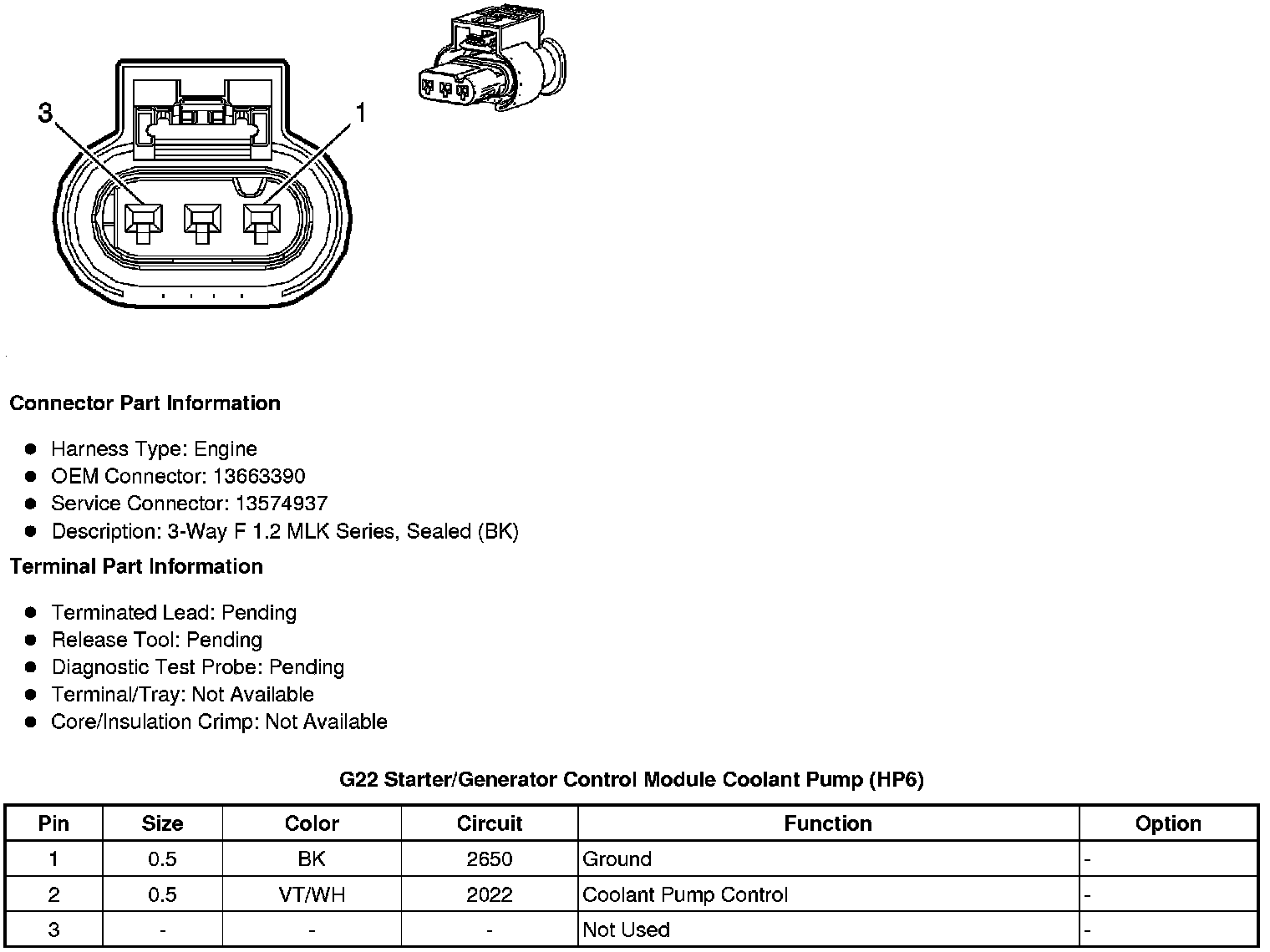 3

1

Connector Part Information

- Harness Type: Engine
- OEM Connector: 13663390
- Service Connector: 13574937
- Description: 3-Way F 1.2 MLK Series, Sealed (BK)

Terminal Part Information

- Terminated Lead: Pending
- Release Tool: Pending
- Diagnostic Test Probe: Pending
- Terminal/Tray: Not Available
- Core/Insulation Crimp: Not Available

G22 Starter/Generator Control Module Coolant Pump (HP6)

| Pin | Size | Color | Circuit | Function | Option |
|---|---|---|---|---|---|
| 1 | 0.5 | BK | 2650 | Ground | - |
| 2 | 0.5 | VT/WH | 2022 | Coolant Pump Control | - |
| 3 | - | - | - | Not Used | - |